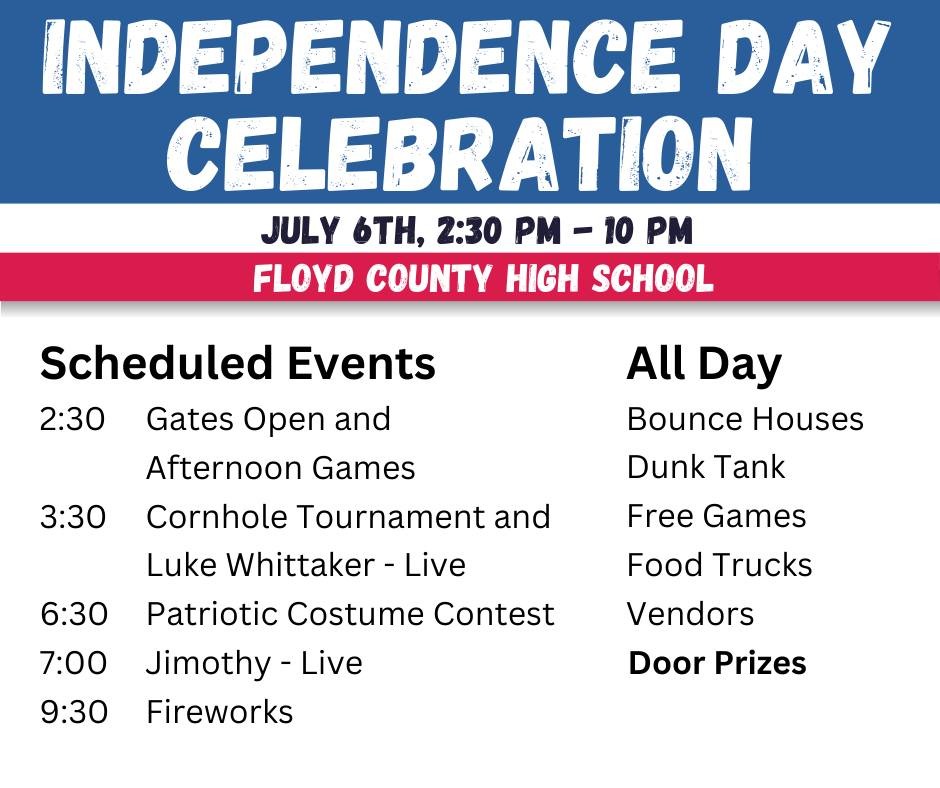 INDEPENDENCE DAY CELEBRATION

JULY 6TH, 2:30 PM - 10 PM

FLOYD COUNTY HIGH SCHOOL

Scheduled Events

2:30 Gates Open and Afternoon Games

3:30 Cornhole Tournament and Luke Whittaker - Live

6:30 Patriotic Costume Contest

7:00 Jimothy - Live

9:30 Fireworks

All Day

Bounce Houses

Dunk Tank

Free Games

Food Trucks

Vendors

Door Prizes